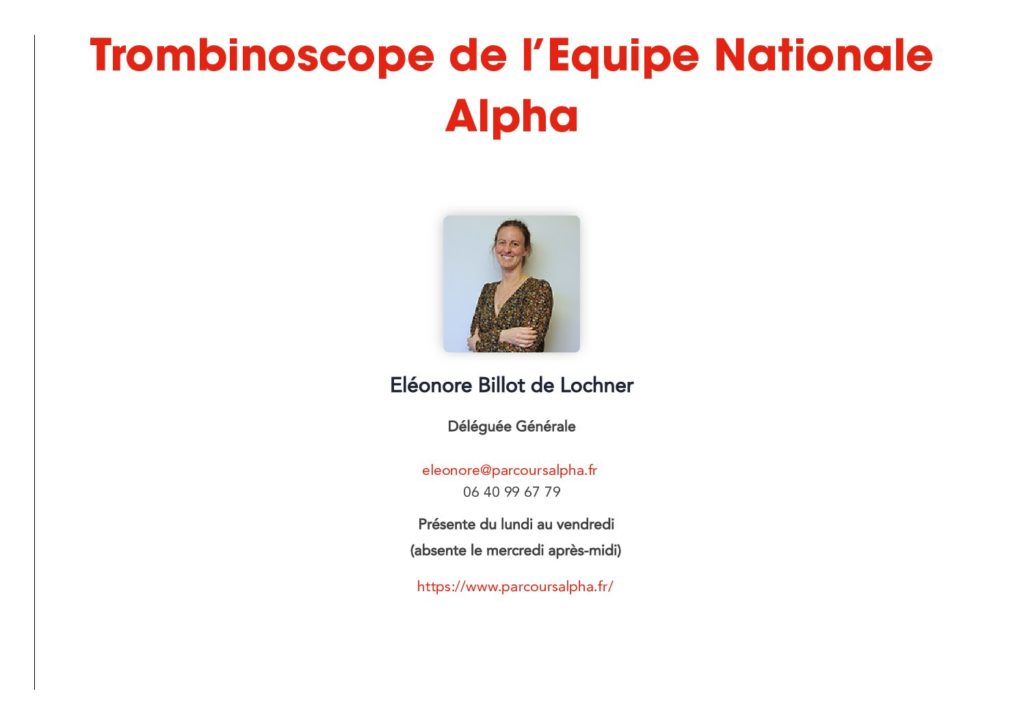 Trombinoscope de l'Equipe Nationale Alpha

Eléonore Billot de Lochner

Déléguée Générale

eleonore@parcoursalpha.fr
06 40 99 67 79

Présente du lundi au vendredi
(absente le mercredi après-midi)

https://www.parcoursalpha.fr/